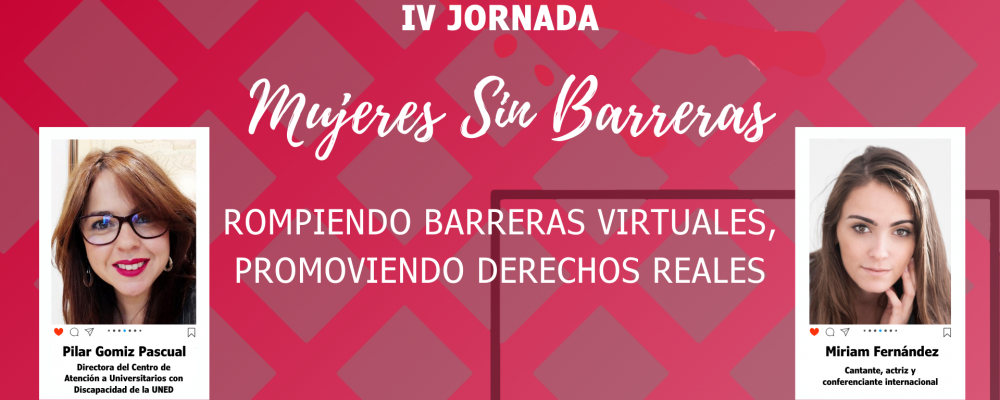 IV JORNADA

Mujeres Sin Barreras

ROMPIENDO BARRERAS VIRTUALES, PROMOVIENDO DERECHOS REALES

Pilar Gomiz Pascual
Directora del Centro de Atención a Universitarios con Discapacidad de la UNED

Miriam Fernández
Cantante, actriz y conferenciante internacional